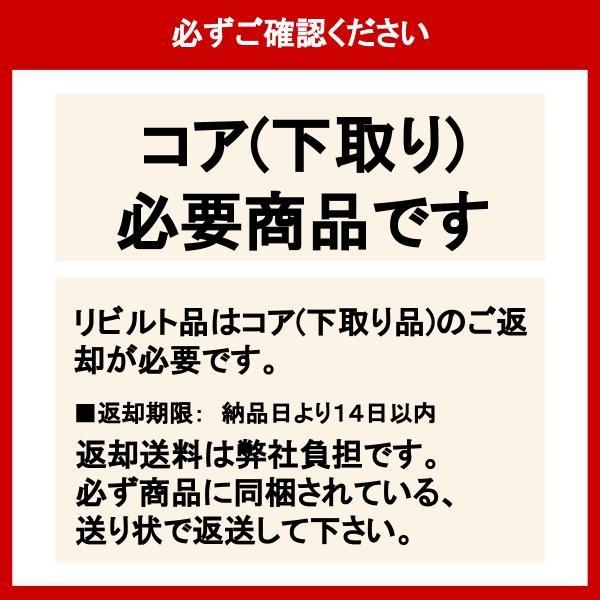 必ずご確認ください

コア(下取り)
必要商品です

リビルト品はコア(下取り品)のご返却が必要です。

■返却期限:　納品日より14日以内

返却送料は弊社負担です。
必ず商品に同梱されている、
送り状で返送して下さい。